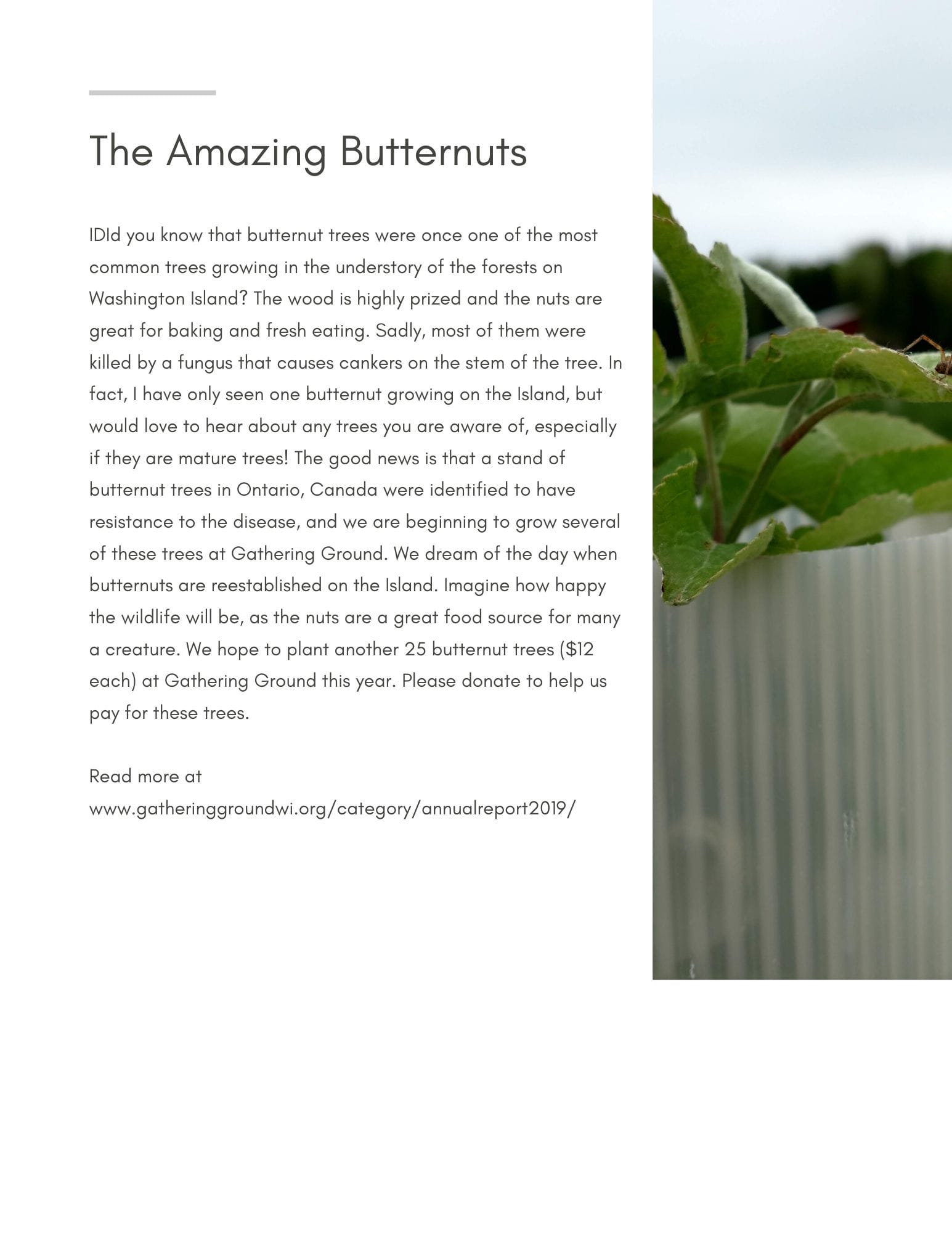 The Amazing Butternuts

IDId you know that butternut trees were once one of the most common trees growing in the understory of the forests on Washington Island? The wood is highly prized and the nuts are great for baking and fresh eating. Sadly, most of them were killed by a fungus that causes cankers on the stem of the tree. In fact, I have only seen one butternut growing on the Island, but would love to hear about any trees you are aware of, especially if they are mature trees! The good news is that a stand of butternut trees in Ontario, Canada were identified to have resistance to the disease, and we are beginning to grow several of these trees at Gathering Ground. We dream of the day when butternuts are reestablished on the Island. Imagine how happy the wildlife will be, as the nuts are a great food source for many a creature. We hope to plant another 25 butternut trees ($12 each) at Gathering Ground this year. Please donate to help us pay for these trees.

Read more at
www.gatheringgroundwi.org/category/annualreport2019/